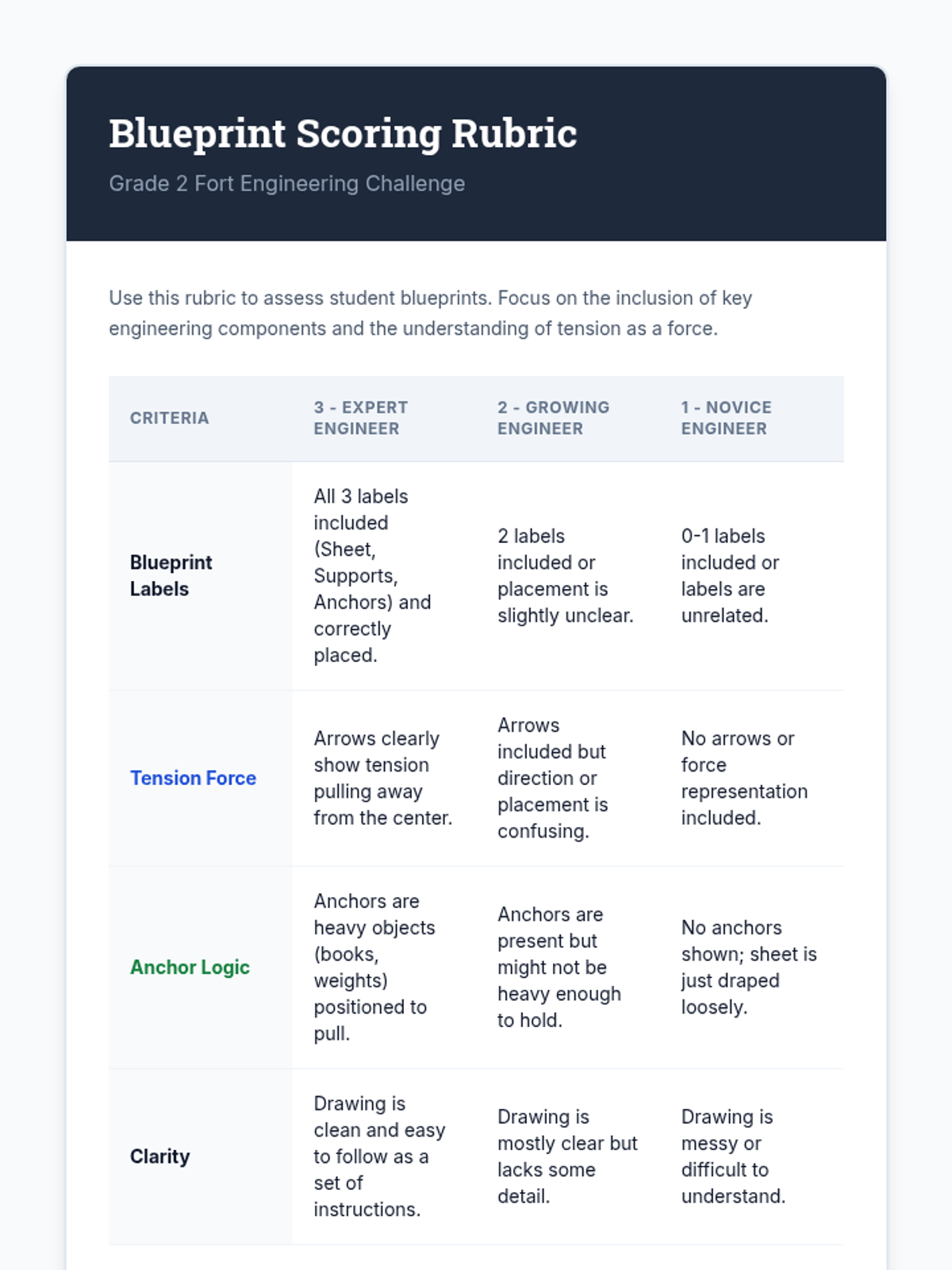 Blueprint Scoring Rubric

Grade 2 Fort Engineering Challenge

Use this rubric to assess student blueprints. Focus on the inclusion of key engineering components and the understanding of tension as a force.

| CRITERIA | 3 - EXPERT ENGINEER | 2 - GROWING ENGINEER | 1 - NOVICE ENGINEER |
|---|---|---|---|
| Blueprint Labels | All 3 labels included (Sheet, Supports, Anchors) and correctly placed. | 2 labels included or placement is slightly unclear. | 0-1 labels included or labels are unrelated. |
| Tension Force | Arrows clearly show tension pulling away from the center. | Arrows included but direction or placement is confusing. | No arrows or force representation included. |
| Anchor Logic | Anchors are heavy objects (books, weights) positioned to pull. | Anchors are present but might not be heavy enough to hold. | No anchors shown; sheet is just draped loosely. |
| Clarity | Drawing is clean and easy to follow as a set of instructions. | Drawing is mostly clear but lacks some detail. | Drawing is messy or difficult to understand. |